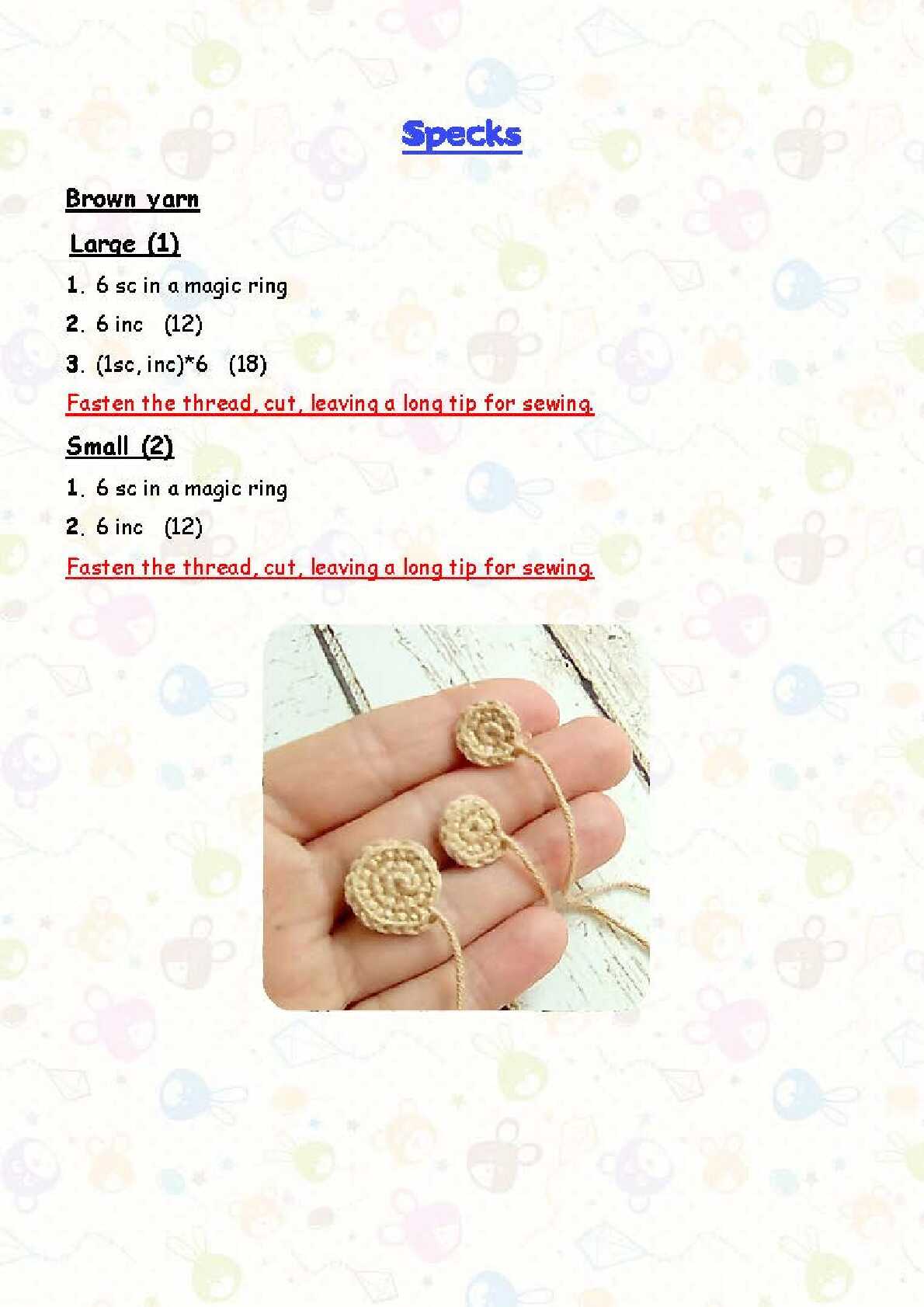 Specks

Brown yarn

Large (1)

1. 6 sc in a magic ring

2. 6 inc (12)

3. (1sc, inc)*6 (18)

Fasten the thread, cut, leaving a long tip for sewing.

Small (2)

1. 6 sc in a magic ring

2. 6 inc (12)

Fasten the thread, cut, leaving a long tip for sewing.